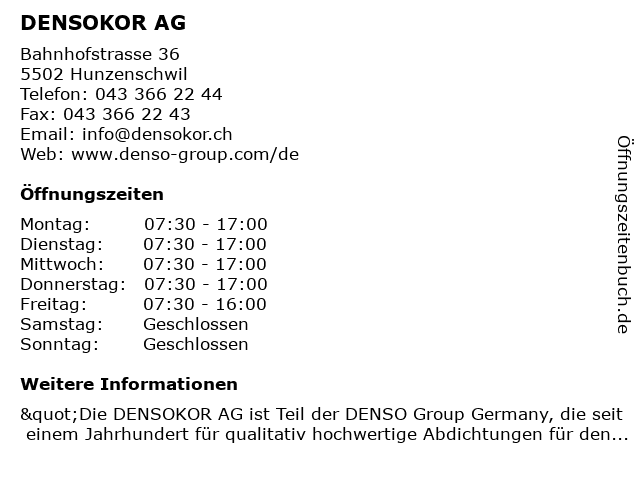 DENSOKOR AG

Bahnhofstrasse 36
5502 Hunzenschwil
Telefon: 043 366 22 44
Fax: 043 366 22 43
Email: info@densokor.ch
Web: www.denso-group.com/de

Öffnungszeiten

| Montag: | 07:30 - 17:00 |
|---|---|
| Dienstag: | 07:30 - 17:00 |
| Mittwoch: | 07:30 - 17:00 |
| Donnerstag: | 07:30 - 17:00 |
| Freitag: | 07:30 - 16:00 |
| Samstag: | Geschlossen |
| Sonntag: | Geschlossen |

Weitere Informationen

&quot;Die DENSOKOR AG ist Teil der DENSO Group Germany, die seit einem Jahrhundert für qualitativ hochwertige Abdichtungen für den...

Öffnungszeitenbuch.de